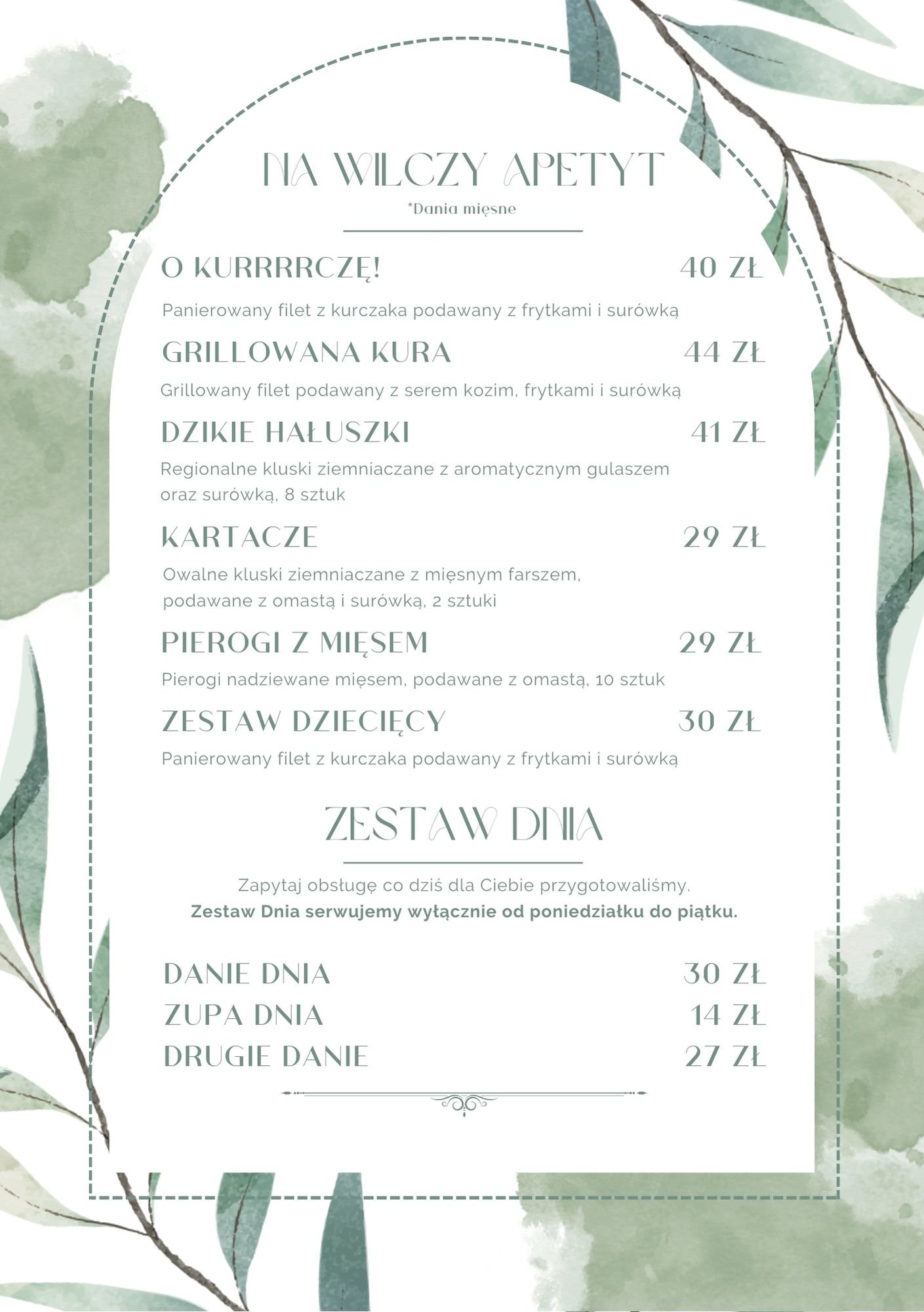 NA WILCZY APETYT

*Dania mięsne

O KURRRRCZĘ! 40 ZŁ

Panierowany filet z kurczaka podawany z frytkami i surówką

GRILLOWANA KURA 44 ZŁ

Grillowany filet podawany z serem kozim, frytkami i surówką

DZIKIE HAŁUSZKI 41 ZŁ

Regionalne kluski ziemniaczane z aromatycznym gulaszem oraz surówką, 8 sztuk

KARTACZE 29 ZŁ

Owalne kluski ziemniaczane z mięsnym farszem, podawane z omastą i surówką, 2 sztuki

PIEROGI Z MIĘSEM 29 ZŁ

Pierogi nadziewane mięsem, podawane z omastą, 10 sztuk

ZESTAW DZIECIĘCY 30 ZŁ

Panierowany filet z kurczaka podawany z frytkami i surówką

ZESTAW DNIA

Zapytaj obsługę co dziś dla Ciebie przygotowaliśmy.
Zestaw Dnia serwujemy wyłącznie od poniedziałku do piątku.

DANIE DNIA 30 ZŁ
ZUPA DNIA 14 ZŁ
DRUGIE DANIE 27 ZŁ